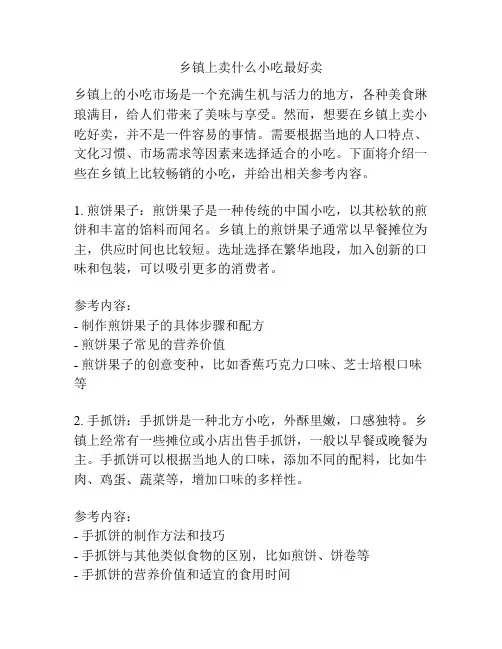 乡镇上卖什么小吃最好卖

乡镇上的小吃市场是一个充满生机与活力的地方，各种美食琳琅满目，给人们带来了美味与享受。然而，想要在乡镇上卖小吃好卖，并不是一件容易的事情。需要根据当地的人口特点、文化习惯、市场需求等因素来选择适合的小吃。下面将介绍一些在乡镇上比较畅销的小吃，并给出相关参考内容。

1. 煎饼果子：煎饼果子是一种传统的中国小吃，以其松软的煎饼和丰富的馅料而闻名。乡镇上的煎饼果子通常以早餐摊位为主，供应时间也比较短。选址选择在繁华地段，加入创新的口味和包装，可以吸引更多的消费者。

参考内容：
- 制作煎饼果子的具体步骤和配方
- 煎饼果子常见的营养价值
- 煎饼果子的创意变种，比如香蕉巧克力口味、芝士培根口味等

2. 手抓饼：手抓饼是一种北方小吃，外酥里嫩，口感独特。乡镇上经常有一些摊位或小店出售手抓饼，一般以早餐或晚餐为主。手抓饼可以根据当地人的口味，添加不同的配料，比如牛肉、鸡蛋、蔬菜等，增加口味的多样性。

参考内容：
- 手抓饼的制作方法和技巧
- 手抓饼与其他类似食物的区别，比如煎饼、饼卷等
- 手抓饼的营养价值和适宜的食用时间